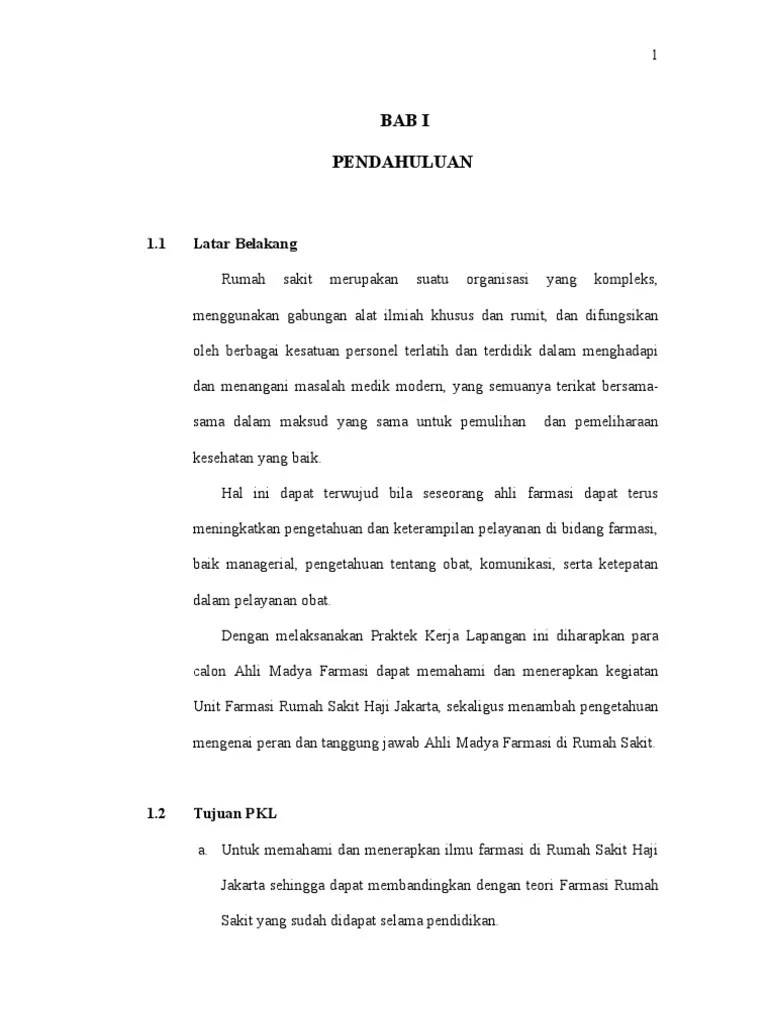 1

BAB I

PENDAHULUAN

1.1 Latar Belakang

Rumah sakit merupakan suatu organisasi yang kompleks, menggunakan gabungan alat ilmiah khusus dan rumit, dan difungsikan oleh berbagai kesatuan personel terlatih dan terdidik dalam menghadapi dan menangani masalah medik modern, yang semuanya terikat bersama-sama dalam maksud yang sama untuk pemulihan dan pemeliharaan kesehatan yang baik.

Hal ini dapat terwujud bila seseorang ahli farmasi dapat terus meningkatkan pengetahuan dan keterampilan pelayanan di bidang farmasi, baik managerial, pengetahuan tentang obat, komunikasi, serta ketepatan dalam pelayanan obat.

Dengan melaksanakan Praktek Kerja Lapangan ini diharapkan para calon Ahli Madya Farmasi dapat memahami dan menerapkan kegiatan Unit Farmasi Rumah Sakit Haji Jakarta, sekaligus menambah pengetahuan mengenai peran dan tanggung jawab Ahli Madya Farmasi di Rumah Sakit.

1.2 Tujuan PKL

a. Untuk memahami dan menerapkan ilmu farmasi di Rumah Sakit Haji Jakarta sehingga dapat membandingkan dengan teori Farmasi Rumah Sakit yang sudah didapat selama pendidikan.